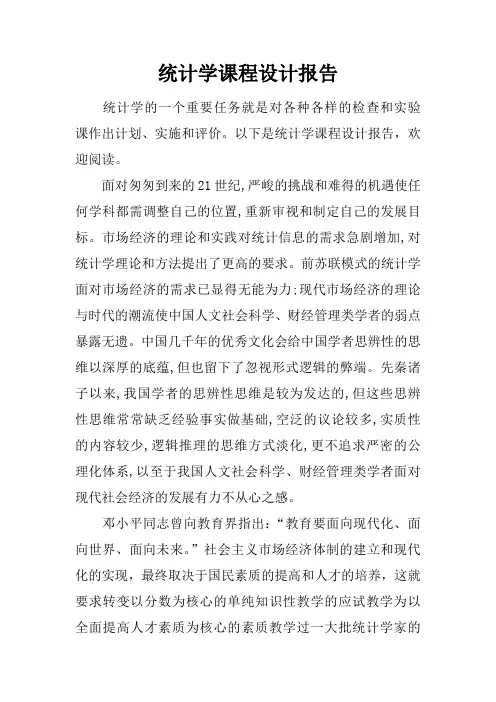 统计学课程设计报告

统计学的一个重要任务就是对各种各样的检查和实验课作出计划、实施和评价。以下是统计学课程设计报告，欢迎阅读。

面对匆匆到来的21世纪,严峻的挑战和难得的机遇使任何学科都需调整自己的位置,重新审视和制定自己的发展目标。市场经济的理论和实践对统计信息的需求急剧增加,对统计学理论和方法提出了更高的要求。前苏联模式的统计学面对市场经济的需求已显得无能为力;现代市场经济的理论与时代的潮流使中国人文社会科学、财经管理类学者的弱点暴露无遗。中国几千年的优秀文化会给中国学者思辨性的思维以深厚的底蕴,但也留下了忽视形式逻辑的弊端。先秦诸子以来,我国学者的思辨性思维是较为发达的,但这些思辨性思维常常缺乏经验事实做基础,空泛的议论较多,实质性的内容较少,逻辑推理的思维方式淡化,更不追求严密的公理化体系,以至于我国人文社会科学、财经管理类学者面对现代社会经济的发展有力不从心之感。

邓小平同志曾向教育界指出:“教育要面向现代化、面向世界、面向未来。”社会主义市场经济体制的建立和现代化的实现，最终取决于国民素质的提高和人才的培养，这就要求转变以分数为核心的单纯知识性教学的应试教学为以全面提高人才素质为核心的素质教学过一大批统计学家的